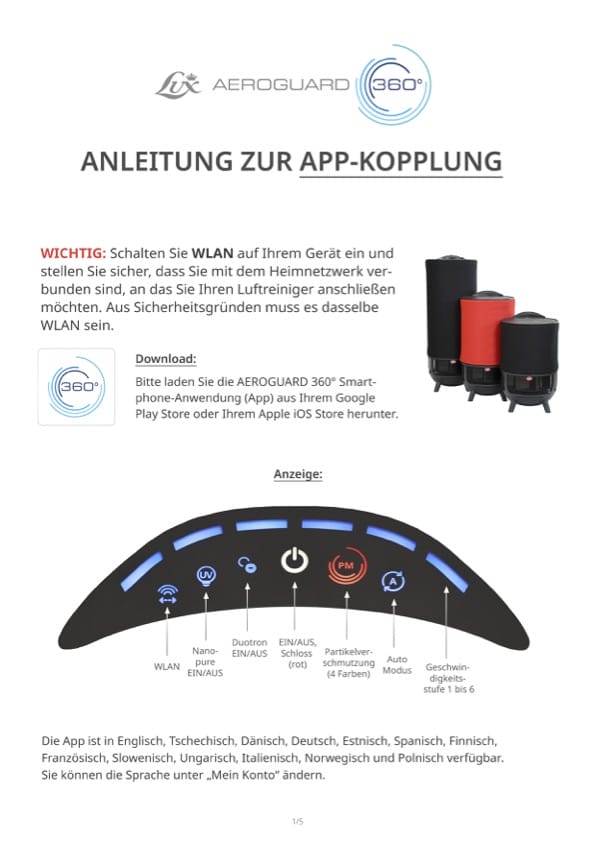 Lux AEROGUARD 360°

ANLEITUNG ZUR APP-KOPPLUNG

WICHTIG: Schalten Sie WLAN auf Ihrem Gerät ein und stellen Sie sicher, dass Sie mit dem Heimnetzwerk verbunden sind, an das Sie Ihren Luftreiniger anschließen möchten. Aus Sicherheitsgründen muss es dasselbe WLAN sein.

360°

Download:
Bitte laden Sie die AEROGUARD 360° Smartphone-Anwendung (App) aus Ihrem Google Play Store oder Ihrem Apple iOS Store herunter.

Anzeige:

UV

PM

A

WLAN

Nanopure EIN/AUS

Duotron EIN/AUS

EIN/AUS, Schloss (rot)

Partikelverschmutzung (4 Farben)

Auto Modus

Geschwindigkeitsstufe 1 bis 6

Die App ist in Englisch, Tschechisch, Dänisch, Deutsch, Estnisch, Spanisch, Finnisch, Französisch, Slowenisch, Ungarisch, Italienisch, Norwegisch und Polnisch verfügbar. Sie können die Sprache unter „Mein Konto" ändern.

1/5